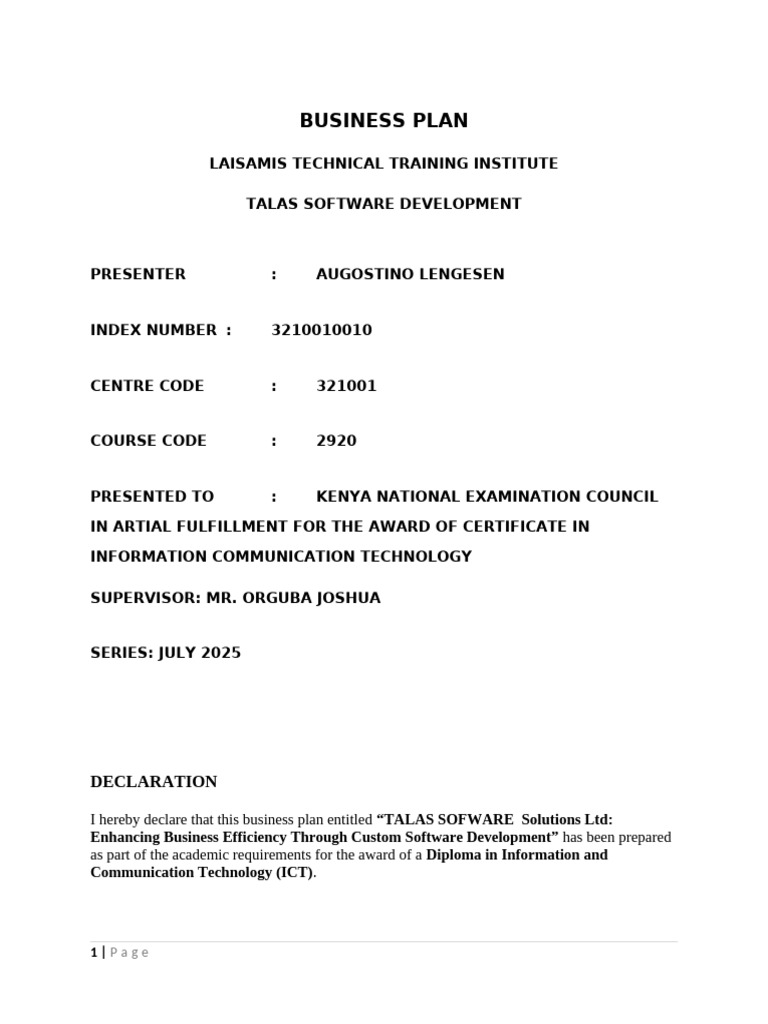 BUSINESS PLAN

LAISAMIS TECHNICAL TRAINING INSTITUTE

TALAS SOFTWARE DEVELOPMENT

PRESENTER : AUGOSTINO LENGESEN

INDEX NUMBER : 3210010010

CENTRE CODE : 321001

COURSE CODE : 2920

PRESENTED TO : KENYA NATIONAL EXAMINATION COUNCIL IN ARTIAL FULFILLMENT FOR THE AWARD OF CERTIFICATE IN INFORMATION COMMUNICATION TECHNOLOGY

SUPERVISOR: MR. ORGUBA JOSHUA

SERIES: JULY 2025

DECLARATION

I hereby declare that this business plan entitled "TALAS SOFWARE Solutions Ltd: Enhancing Business Efficiency Through Custom Software Development" has been prepared as part of the academic requirements for the award of a Diploma in Information and Communication Technology (ICT).

1 | Page